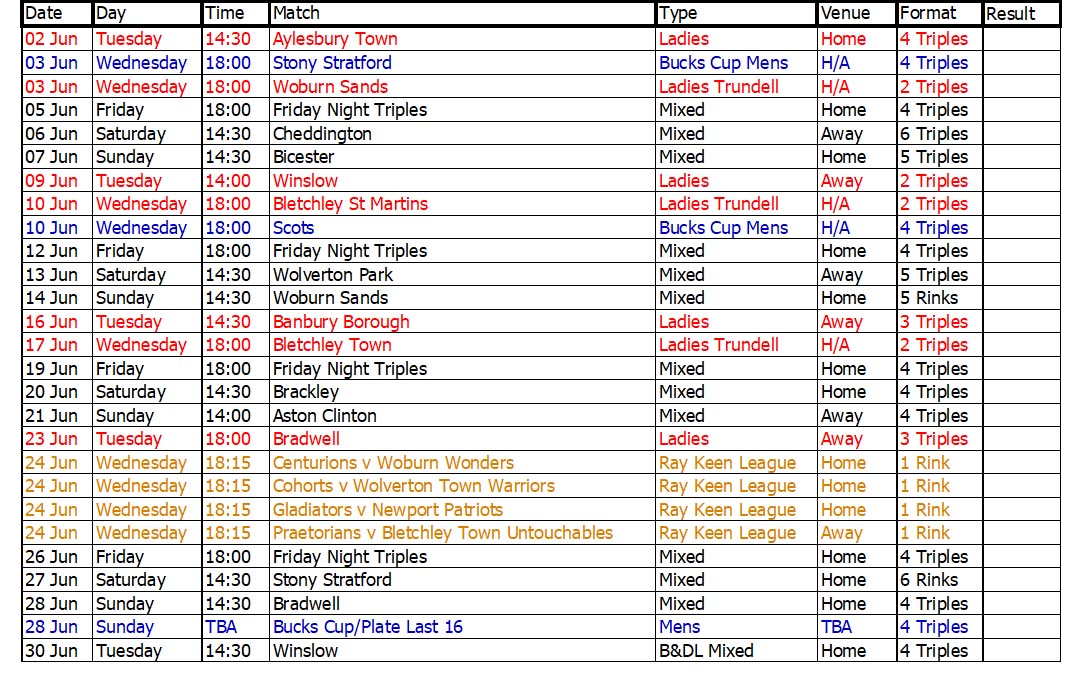 | Date | Day | Time | Match | Type | Venue | Format | Result |
|---|---|---|---|---|---|---|---|
| 02 Jun | Tuesday | 14:30 | Aylesbury Town | Ladies | Home | 4 Triples | |
| 03 Jun | Wednesday | 18:00 | Stony Stratford | Bucks Cup Mens | H/A | 4 Triples | |
| 03 Jun | Wednesday | 18:00 | Woburn Sands | Ladies Trundell | H/A | 2 Triples | |
| 05 Jun | Friday | 18:00 | Friday Night Triples | Mixed | Home | 4 Triples | |
| 06 Jun | Saturday | 14:30 | Cheddington | Mixed | Away | 6 Triples | |
| 07 Jun | Sunday | 14:30 | Bicester | Mixed | Home | 5 Triples | |
| 09 Jun | Tuesday | 14:00 | Winslow | Ladies | Away | 2 Triples | |
| 10 Jun | Wednesday | 18:00 | Bletchley St Martins | Ladies Trundell | H/A | 2 Triples | |
| 10 Jun | Wednesday | 18:00 | Scots | Bucks Cup Mens | H/A | 4 Triples | |
| 12 Jun | Friday | 18:00 | Friday Night Triples | Mixed | Home | 4 Triples | |
| 13 Jun | Saturday | 14:30 | Wolverton Park | Mixed | Away | 5 Triples | |
| 14 Jun | Sunday | 14:30 | Woburn Sands | Mixed | Home | 5 Rinks | |
| 16 Jun | Tuesday | 14:30 | Banbury Borough | Ladies | Away | 3 Triples | |
| 17 Jun | Wednesday | 18:00 | Bletchley Town | Ladies Trundell | H/A | 2 Triples | |
| 19 Jun | Friday | 18:00 | Friday Night Triples | Mixed | Home | 4 Triples | |
| 20 Jun | Saturday | 14:30 | Brackley | Mixed | Home | 4 Triples | |
| 21 Jun | Sunday | 14:00 | Aston Clinton | Mixed | Away | 4 Triples | |
| 23 Jun | Tuesday | 18:00 | Bradwell | Ladies | Away | 3 Triples | |
| 24 Jun | Wednesday | 18:15 | Centurions v Woburn Wonders | Ray Keen League | Home | 1 Rink | |
| 24 Jun | Wednesday | 18:15 | Cohorts v Wolverton Town Warriors | Ray Keen League | Home | 1 Rink | |
| 24 Jun | Wednesday | 18:15 | Gladiators v Newport Patriots | Ray Keen League | Home | 1 Rink | |
| 24 Jun | Wednesday | 18:15 | Praetorians v Bletchley Town Untouchables | Ray Keen League | Away | 1 Rink | |
| 26 Jun | Friday | 18:00 | Friday Night Triples | Mixed | Home | 4 Triples | |
| 27 Jun | Saturday | 14:30 | Stony Stratford | Mixed | Home | 6 Rinks | |
| 28 Jun | Sunday | 14:30 | Bradwell | Mixed | Home | 4 Triples | |
| 28 Jun | Sunday | TBA | Bucks Cup/Plate Last 16 | Mens | TBA | 4 Triples | |
| 30 Jun | Tuesday | 14:30 | Winslow | B&DL Mixed | Home | 4 Triples | |